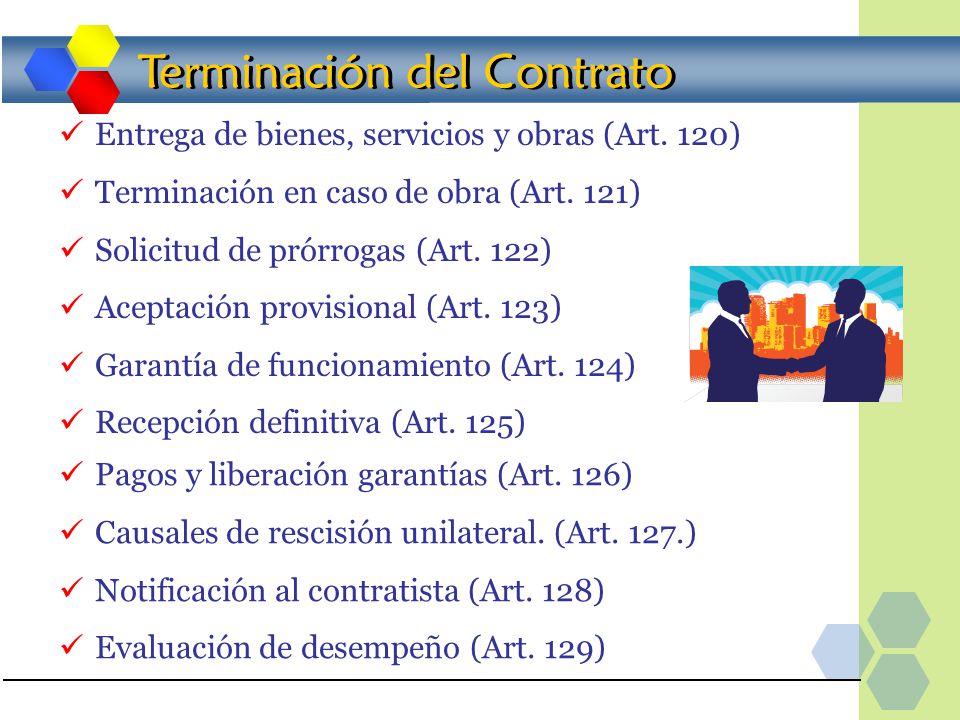 Terminación del Contrato

✓ Entrega de bienes, servicios y obras (Art. 120)

✓ Terminación en caso de obra (Art. 121)

✓ Solicitud de prórrogas (Art. 122)

✓ Aceptación provisional (Art. 123)

✓ Garantía de funcionamiento (Art. 124)

✓ Recepción definitiva (Art. 125)

✓ Pagos y liberación garantías (Art. 126)

✓ Causales de rescisión unilateral. (Art. 127.)

✓ Notificación al contratista (Art. 128)

✓ Evaluación de desempeño (Art. 129)